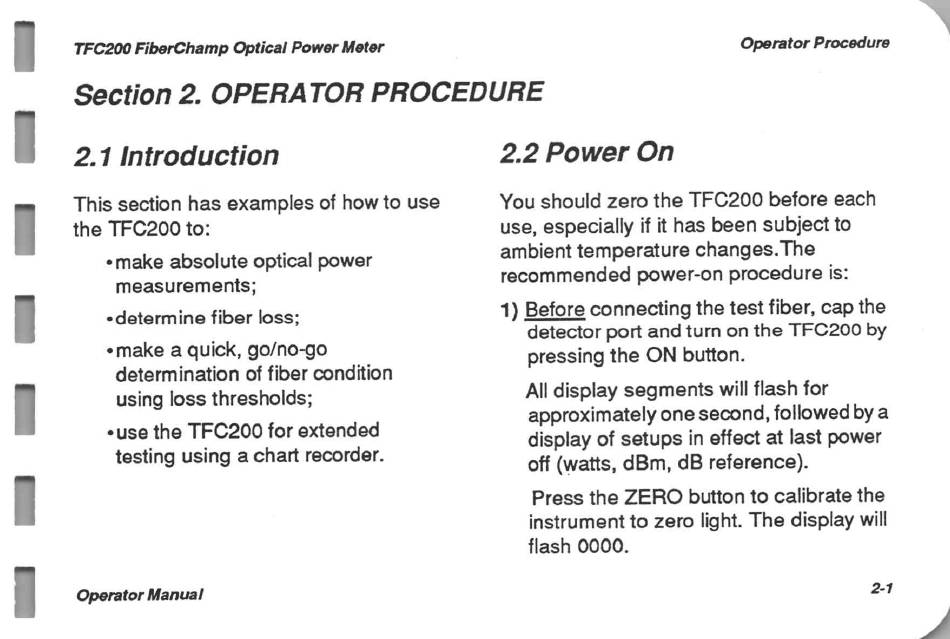 TFC200 FiberChamp Optical Power Meter

Operator Procedure

Section 2. OPERATOR PROCEDURE

2.1 Introduction

This section has examples of how to use the TFC200 to:

•make absolute optical power measurements;

•determine fiber loss;

•make a quick, go/no-go determination of fiber condition using loss thresholds;

•use the TFC200 for extended testing using a chart recorder.

2.2 Power On

You should zero the TFC200 before each use, especially if it has been subject to ambient temperature changes.The recommended power-on procedure is:

1) Before connecting the test fiber, cap the detector port and turn on the TFC200 by pressing the ON button.

All display segments will flash for approximately one second, followed by a display of setups in effect at last power off (watts, dBm, dB reference).

Press the ZERO button to calibrate the instrument to zero light. The display will flash 0000.

Operator Manual

2-1